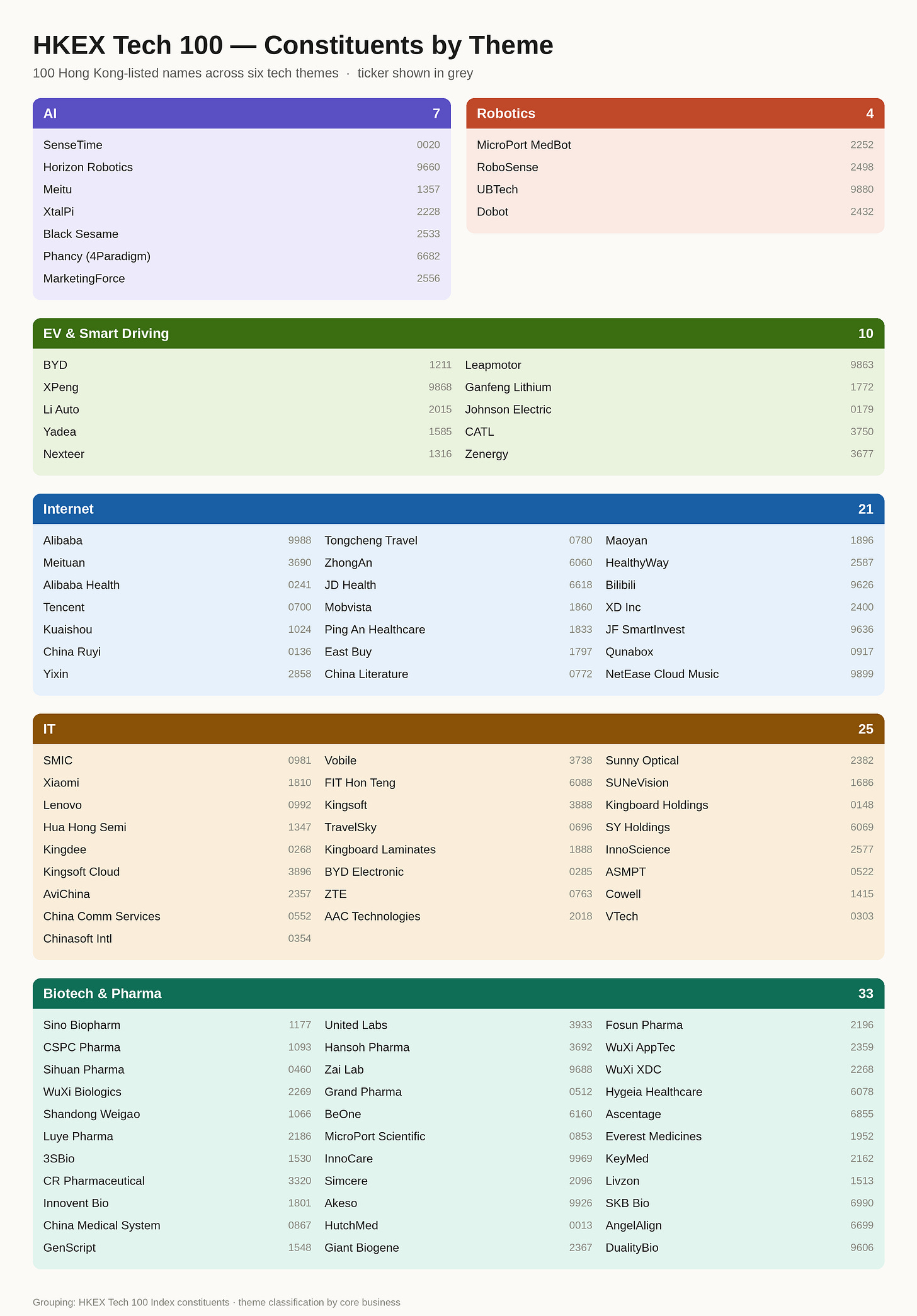 HKEX Tech 100 — Constituents by Theme

100 Hong Kong-listed names across six tech themes · ticker shown in grey

AI 7

SenseTime 0020
Horizon Robotics 9660
Meitu 1357
XtalPi 2228
Black Sesame 2533
Phancy (4Paradigm) 6682
MarketingForce 2556

Robotics 4

MicroPort MedBot 2252
RoboSense 2498
UBTech 9880
Dobot 2432

EV & Smart Driving 10

BYD 1211
XPeng 9868
Li Auto 2015
Yadea 1585
Nexteer 1316
Leapmotor 9863
Ganfeng Lithium 1772
Johnson Electric 0179
CATL 3750
Zenergy 3677

Internet 21

Alibaba 9988
Meituan 3690
Alibaba Health 0241
Tencent 0700
Kuaishou 1024
China Ruyi 0136
Yixin 2858
Tongcheng Travel 0780
ZhongAn 6060
JD Health 6618
Mobvista 1860
Ping An Healthcare 1833
East Buy 1797
China Literature 0772
Maoyan 1896
HealthyWay 2587
Bilibili 9626
XD Inc 2400
JF SmartInvest 9636
Qunabox 0917
NetEase Cloud Music 9899

IT 25

SMIC 0981
Xiaomi 1810
Lenovo 0992
Hua Hong Semi 1347
Kingdee 0268
Kingsoft Cloud 3896
AviChina 2357
China Comm Services 0552
Chinasoft Intl 0354
Vobile 3738
FIT Hon Teng 6088
Kingsoft 3888
TravelSky 0696
Kingboard Laminates 1888
BYD Electronic 0285
ZTE 0763
AAC Technologies 2018
Sunny Optical 2382
SUNeVision 1686
Kingboard Holdings 0148
SY Holdings 6069
InnoScience 2577
ASMPT 0522
Cowell 1415
VTech 0303

Biotech & Pharma 33

Sino Biopharm 1177
CSPC Pharma 1093
Sihuan Pharma 0460
WuXi Biologics 2269
Shandong Weigao 1066
Luye Pharma 2186
3SBio 1530
CR Pharmaceutical 3320
Innovent Bio 1801
China Medical System 0867
GenScript 1548
United Labs 3933
Hansoh Pharma 3692
Zai Lab 9688
Grand Pharma 0512
BeOne 6160
MicroPort Scientific 0853
InnoCare 9969
Simcere 2096
Akeso 9926
HutchMed 0013
Giant Biogene 2367
Fosun Pharma 2196
WuXi AppTec 2359
WuXi XDC 2268
Hygeia Healthcare 6078
Ascentage 6855
Everest Medicines 1952
KeyMed 2162
Livzon 1513
SKB Bio 6990
AngelAlign 6699
DualityBio 9606

Grouping: HKEX Tech 100 Index constituents · theme classification by core business